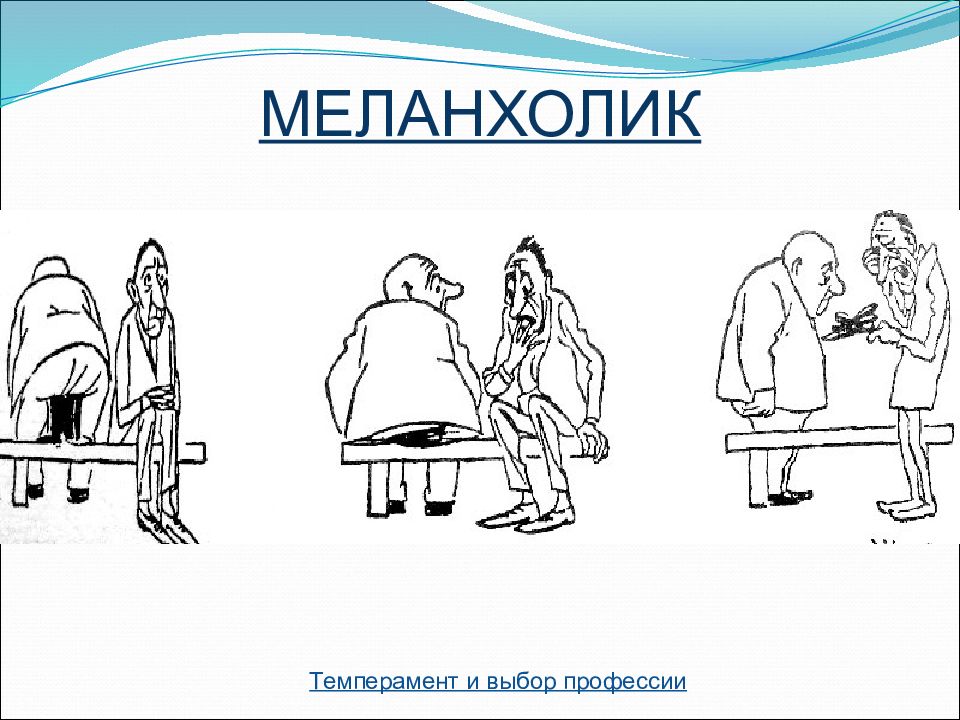 МЕЛАНХОЛИК

Темперамент и выбор профессии